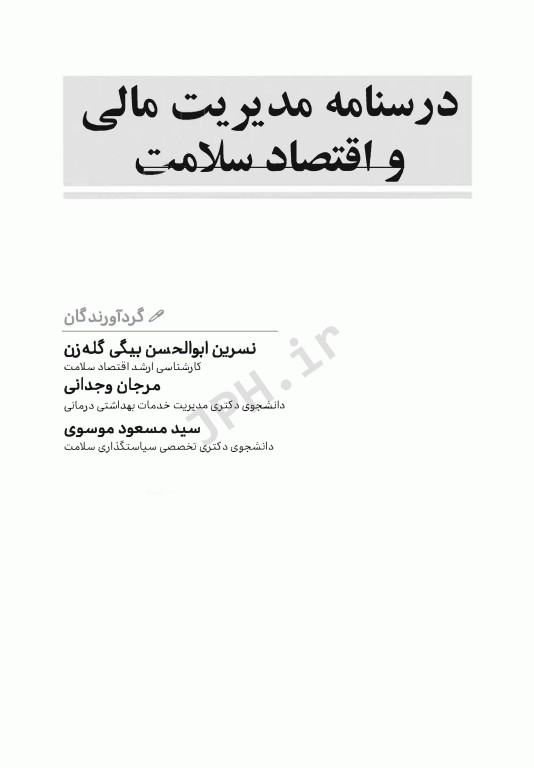 درسنامه مدیریت مالی
و اقتصاد سلامت

گردآورندگان

نسرین ابوالحسن بیگی گله‌زن
کارشناسی ارشد اقتصاد سلامت

مرجان وجدانی
دانشجوی دکتری مدیریت خدمات بهداشتی درمانی

سید مسعود موسوی
دانشجوی دکتری تخصصی سیاستگذاری سلامت

JPH.ir